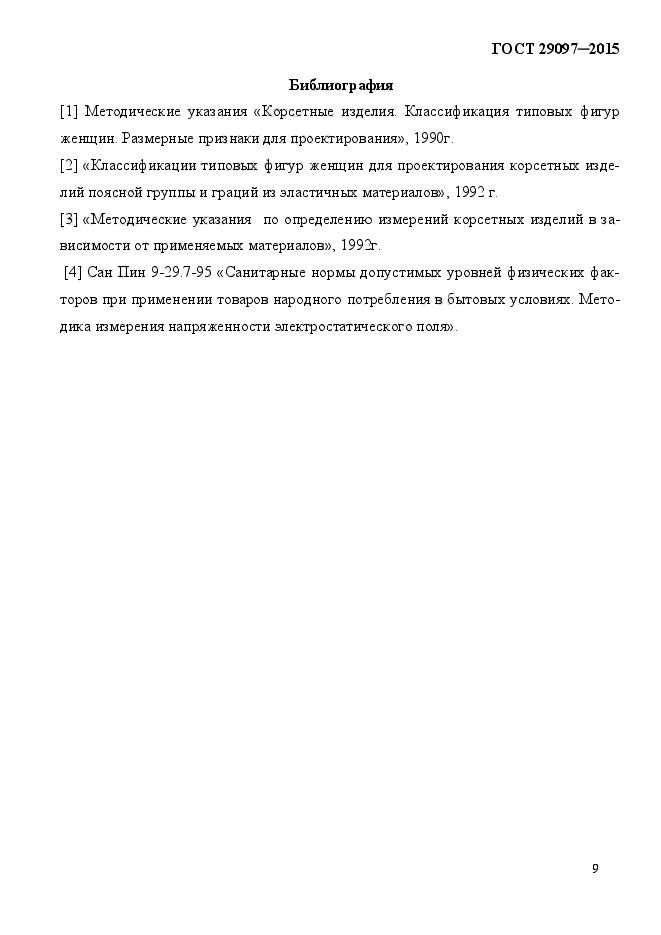 ГОСТ 29097—2015

Библиография

[1] Методические указания «Корсетные изделия. Классификация типовых фигур женщин. Размерные признаки для проектирования», 1990г.

[2] «Классификации типовых фигур женщин для проектирования корсетных изделий поясной группы и граций из эластичных материалов», 1992 г.

[3] «Методические указания по определению измерений корсетных изделий в зависимости от применяемых материалов», 1992г.

[4] Сан Пин 9-29.7-95 «Санитарные нормы допустимых уровней физических факторов при применении товаров народного потребления в бытовых условиях. Методика измерения напряженности электростатического поля».

9